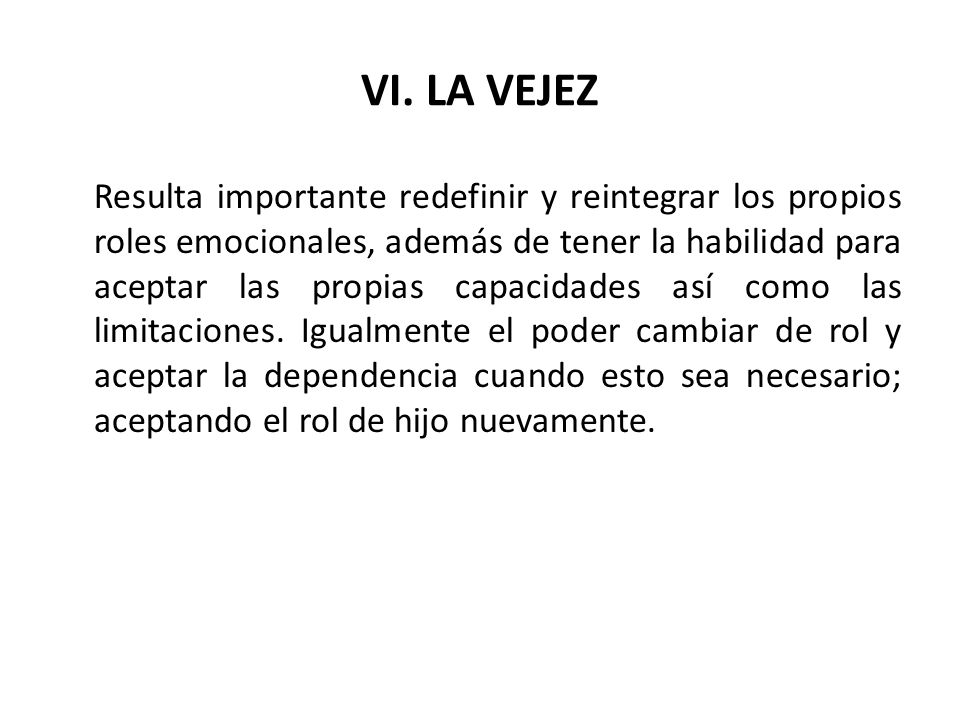 VI. LA VEJEZ

Resulta importante redefinir y reintegrar los propios roles emocionales, además de tener la habilidad para aceptar las propias capacidades así como las limitaciones. Igualmente el poder cambiar de rol y aceptar la dependencia cuando esto sea necesario; aceptando el rol de hijo nuevamente.